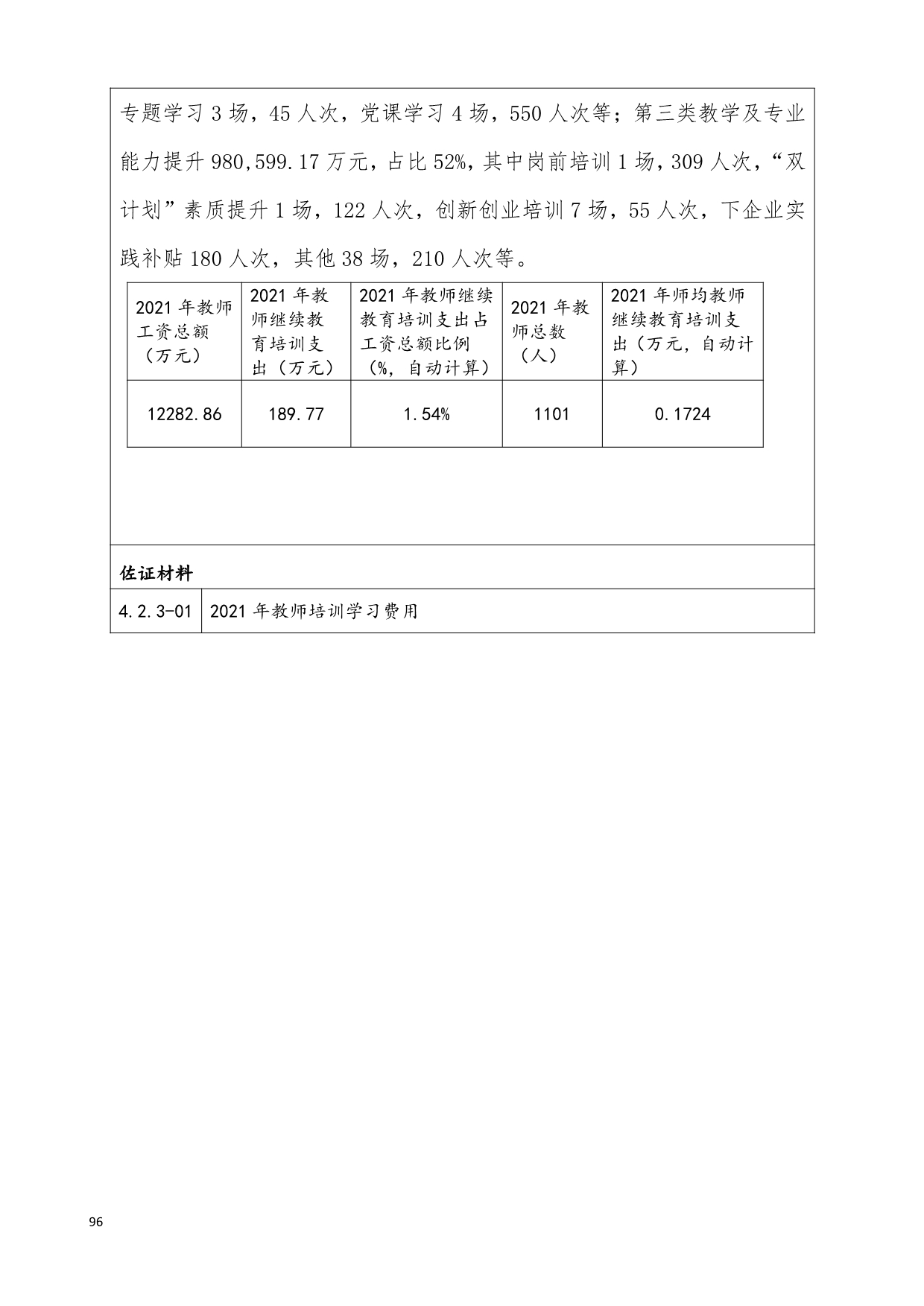 专题学习 3 场，45 人次，党课学习 4 场，550 人次等；第三类教学及专业能力提升 980,599.17 万元，占比 52%，其中岗前培训 1 场，309 人次，“双计划”素质提升 1 场，122 人次，创新创业培训 7 场，55 人次，下企业实践补贴 180 人次，其他 38 场，210 人次等。

| 2021 年教师工资总额（万元） | 2021 年教师继续教育培训支出（万元） | 2021 年教师继续教育培训支出占工资总额比例（%，自动计算） | 2021 年教师总数（人） | 2021 年师均教师继续教育培训支出（万元，自动计算） |
|---|---|---|---|---|
| 12282.86 | 189.77 | 1.54% | 1101 | 0.1724 |

佐证材料

| 4.2.3-01 | 2021 年教师培训学习费用 |
|---|---|

96